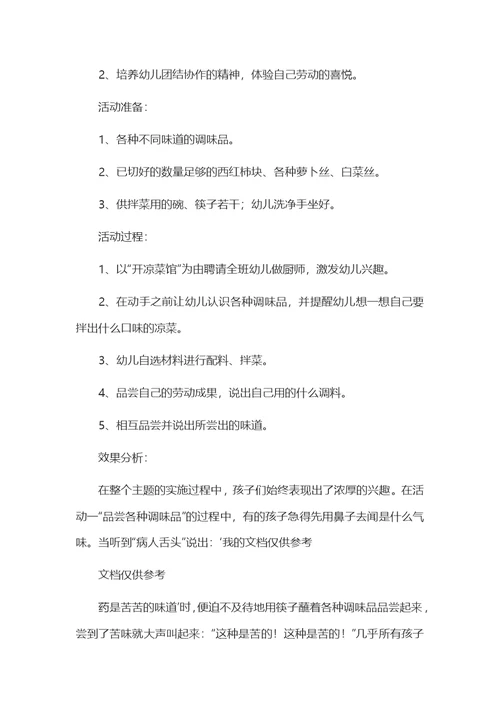 2、培养幼儿团结协作的精神，体验自己劳动的喜悦。

活动准备：

1、各种不同味道的调味品。

2、已切好的数量足够的西红柿块、各种萝卜丝、白菜丝。

3、供拌菜用的碗、筷子若干；幼儿洗净手坐好。

活动过程：

1、以“开凉菜馆”为由聘请全班幼儿做厨师，激发幼儿兴趣。

2、在动手之前让幼儿认识各种调味品，并提醒幼儿想一想自己要拌出什么口味的凉菜。

3、幼儿自选材料进行配料、拌菜。

4、品尝自己的劳动成果，说出自己用的什么调料。

5、相互品尝并说出所尝出的味道。

效果分析：

在整个主题的实施过程中，孩子们始终表现出了浓厚的兴趣。在活动一“品尝各种调味品”的过程中，有的孩子急得先用鼻子去闻是什么气味。当听到“病人舌头”说出：‘我的文档仅供参考

文档仅供参考

药是苦苦的味道’时，便迫不及待地用筷子蘸着各种调味品品尝起来，尝到了苦味就大声叫起来：“这种是苦的！这种是苦的！”几乎所有孩子